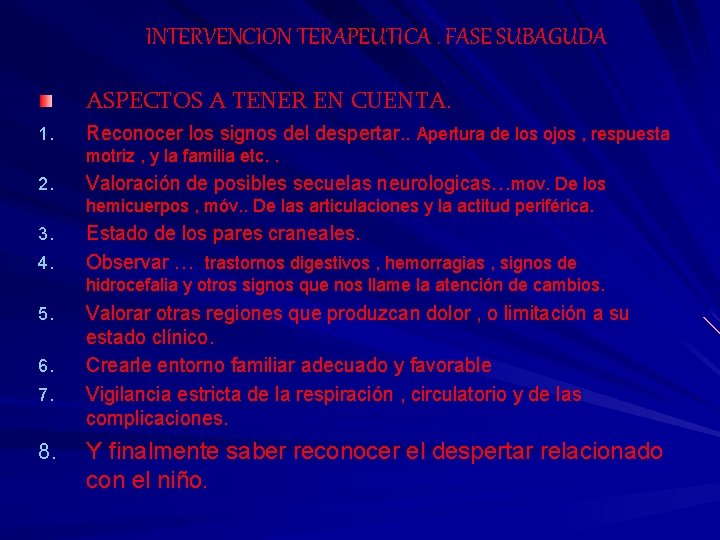 INTERVENCION TERAPEUTICA . FASE SUBAGUDA

ASPECTOS A TENER EN CUENTA.

1. Reconocer los signos del despertar.. Apertura de los ojos , respuesta motriz , y la familia etc. .
2. Valoración de posibles secuelas neurologicas…mov. De los hemicuerpos , móv.. De las articulaciones y la actitud periférica.
3. Estado de los pares craneales.
4. Observar … trastornos digestivos , hemorragias , signos de hidrocefalia y otros signos que nos llame la atención de cambios.
5. Valorar otras regiones que produzcan dolor , o limitación a su estado clínico.
6. Crearle entorno familiar adecuado y favorable
7. Vigilancia estricta de la respiración , circulatorio y de las complicaciones.
8. Y finalmente saber reconocer el despertar relacionado con el niño.